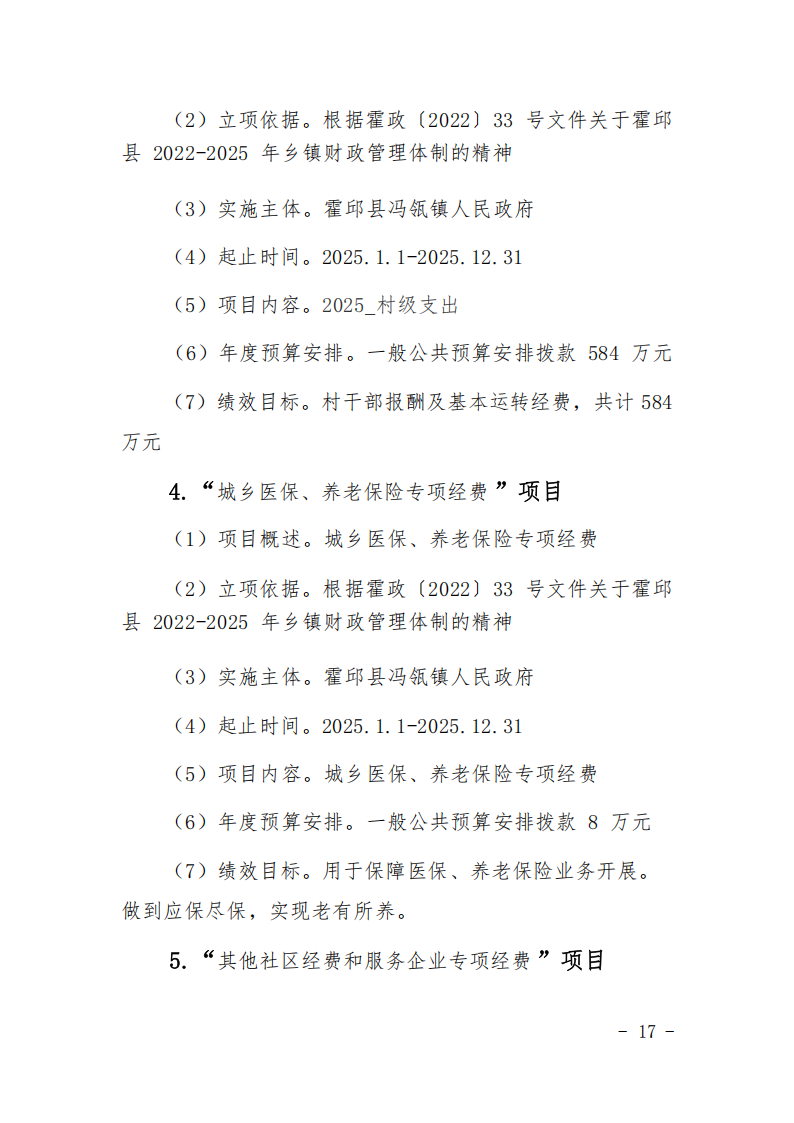 （2）立项依据。根据霍政〔2022〕33 号文件关于霍邱县 2022-2025 年乡镇财政管理体制的精神

（3）实施主体。霍邱县冯瓴镇人民政府

（4）起止时间。2025.1.1-2025.12.31

（5）项目内容。2025_村级支出

（6）年度预算安排。一般公共预算安排拨款 584 万元

（7）绩效目标。村干部报酬及基本运转经费，共计 584 万元

4.“城乡医保、养老保险专项经费”项目

（1）项目概述。城乡医保、养老保险专项经费

（2）立项依据。根据霍政〔2022〕33 号文件关于霍邱县 2022-2025 年乡镇财政管理体制的精神

（3）实施主体。霍邱县冯瓴镇人民政府

（4）起止时间。2025.1.1-2025.12.31

（5）项目内容。城乡医保、养老保险专项经费

（6）年度预算安排。一般公共预算安排拨款 8 万元

（7）绩效目标。用于保障医保、养老保险业务开展。做到应保尽保，实现老有所养。

5.“其他社区经费和服务企业专项经费”项目

- 17 -